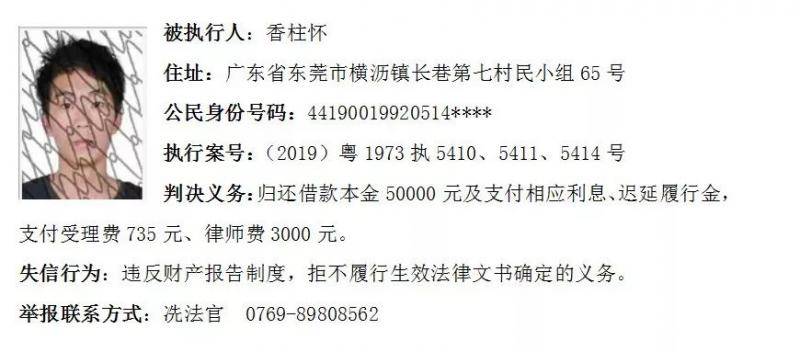 被执行人：香柱怀

住址：广东省东莞市横沥镇长巷第七村民小组 65 号

公民身份号码：44190019920514****

执行案号：（2019）粤 1973 执 5410、5411、5414 号

判决义务：归还借款本金 50000 元及支付相应利息、迟延履行金，支付受理费 735 元、律师费 3000 元。

失信行为：违反财产报告制度，拒不履行生效法律文书确定的义务。

举报联系方式：冼法官　0769-89808562